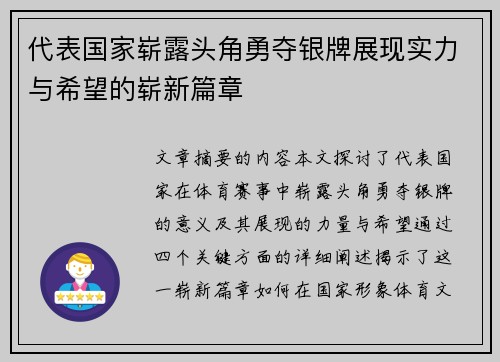 代表国家崭露头角勇夺银牌展现实力与希望的崭新篇章

文章摘要的内容本文探讨了代表国家在体育赛事中崭露头角勇夺银牌的意义及其展现的力量与希望通过四个关键方面的详细阐述揭示了这一崭新篇章如何在国家形象体育文